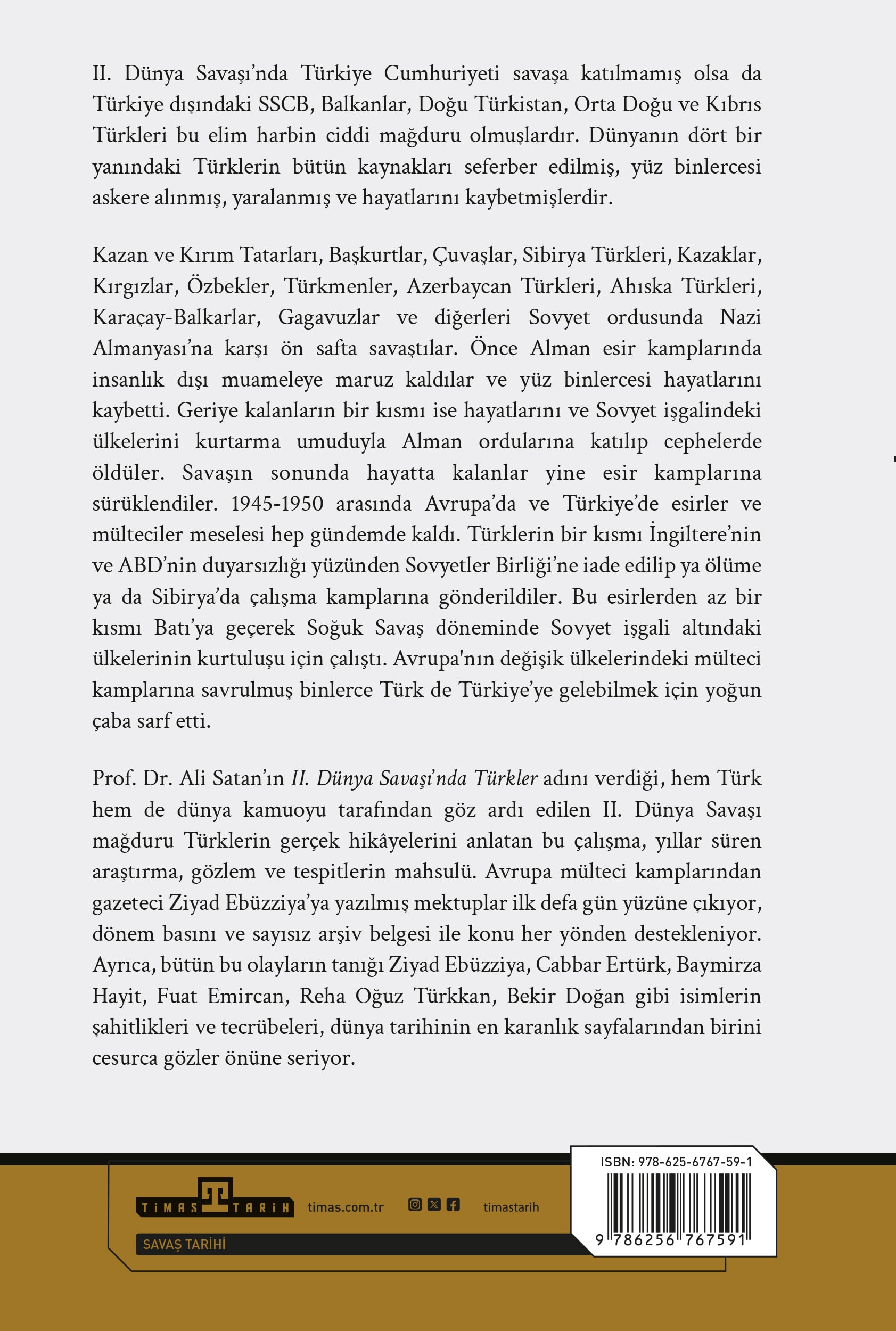 II. Dünya Savaşı'nda Türkiye Cumhuriyeti savaşa katılmamış olsa da Türkiye dışındaki SSCB, Balkanlar, Doğu Türkistan, Orta Doğu ve Kıbrıs Türkleri bu elim harbin ciddi mağduru olmuşlardır. Dünyanın dört bir yanındaki Türklerin bütün kaynakları seferber edilmiş, yüz binlercesi askere alınmış, yaralanmış ve hayatlarını kaybetmişlerdir.

Kazan ve Kırım Tatarları, Başkurtlar, Çuvaşlar, Sibirya Türkleri, Kazaklar, Kırgızlar, Özbekler, Türkmenler, Azerbaycan Türkleri, Ahıska Türkleri, Karaçay-Balkarlar, Gagavuzlar ve diğerleri Sovyet ordusunda Nazi Almanyası'na karşı ön safta savaştılar. Önce Alman esir kamplarında insanlık dışı muameleye maruz kaldılar ve yüz binlercesi hayatlarını kaybetti. Geriye kalanların bir kısmı ise hayatlarını ve Sovyet işgalindeki ülkelerini kurtarma umuduyla Alman ordularına katılıp cephelerde öldüler. Savaşın sonunda hayatta kalanlar yine esir kamplarına sürüklendiler. 1945-1950 arasında Avrupa'da ve Türkiye'de esirler ve mülteciler meselesi hep gündemde kaldı. Türklerin bir kısmı İngiltere'nin ve ABD'nin duyarsızlığı yüzünden Sovyetler Birliği'ne iade edilip ya ölüme ya da Sibirya'da çalışma kamplarına gönderildiler. Bu esirlerden az bir kısmı Batı'ya geçerek Soğuk Savaş döneminde Sovyet işgali altındaki ülkelerinin kurtuluşu için çalıştı. Avrupa'nın değişik ülkelerindeki mülteci kamplarına savrulmuş binlerce Türk de Türkiye'ye gelebilmek için yoğun çaba sarf etti.

Prof. Dr. Ali Satan'ın II. Dünya Savaşı'nda Türkler adını verdiği, hem Türk hem de dünya kamuoyu tarafından göz ardı edilen II. Dünya Savaşı mağduru Türklerin gerçek hikâyelerini anlatan bu çalışma, yıllar süren araştırma, gözlem ve tespitlerin mahsulü. Avrupa mülteci kamplarından gazeteci Ziyad Ebüzziya'ya yazılmış mektuplar ilk defa gün yüzüne çıkıyor, dönem basını ve sayısız arşiv belgesi ile konu her yönden destekleniyor. Ayrıca, bütün bu olayların tanığı Ziyad Ebüzziya, Cabbar Ertürk, Baymirza Hayit, Fuat Emircan, Reha Oğuz Türkkan, Bekir Doğan gibi isimlerin şahitlikleri ve tecrübeleri, dünya tarihinin en karanlık sayfalarından birini cesurca gözler önüne seriyor.

TİMAŞ TARİH timas.com.tr timastarih
SAVAŞ TARİHİ

ISBN: 978-625-6767-59-1
9 786256 767591